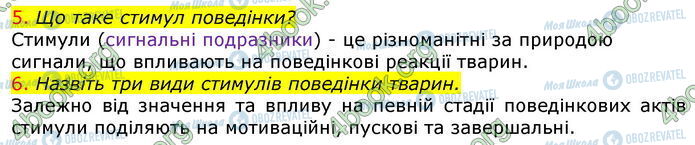 5. Що таке стимул поведінки?
Стимули (сигнальні подразники) - це різноманітні за природою сигнали, що впливають на поведінкові реакції тварин.
6. Назвіть три види стимулів поведінки тварин.
Залежно від значення та впливу на певній стадії поведінкових актів стимули поділяють на мотиваційні, пускові та завершальні.

4book.org
Моя Школа
OBOZREVATEL